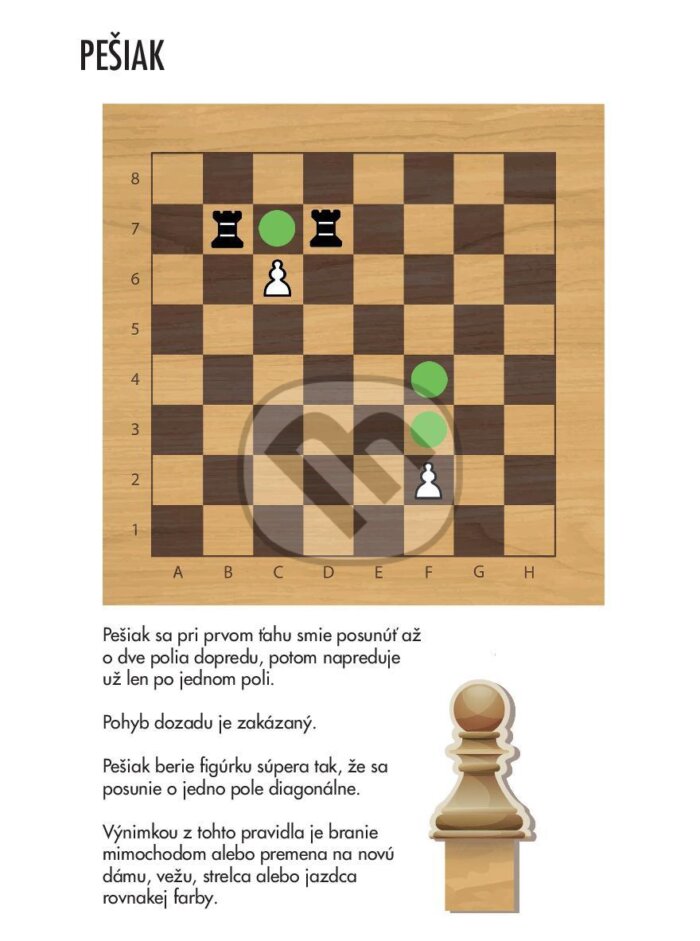 PEŠIAK

8
7
6
5
4
3
2
1

A B C D E F G H

Pešiak sa pri prvom ťahu smie posunúť až o dve polia dopredu, potom napreduje už len po jednom poli.

Pohyb dozadu je zakázaný.

Pešiak berie figúrku súpera tak, že sa posunie o jedno pole diagonálne.

Výnimkou z tohto pravidla je branie mimochodom alebo premena na novú dámu, vežu, strelca alebo jazdca rovnakej farby.